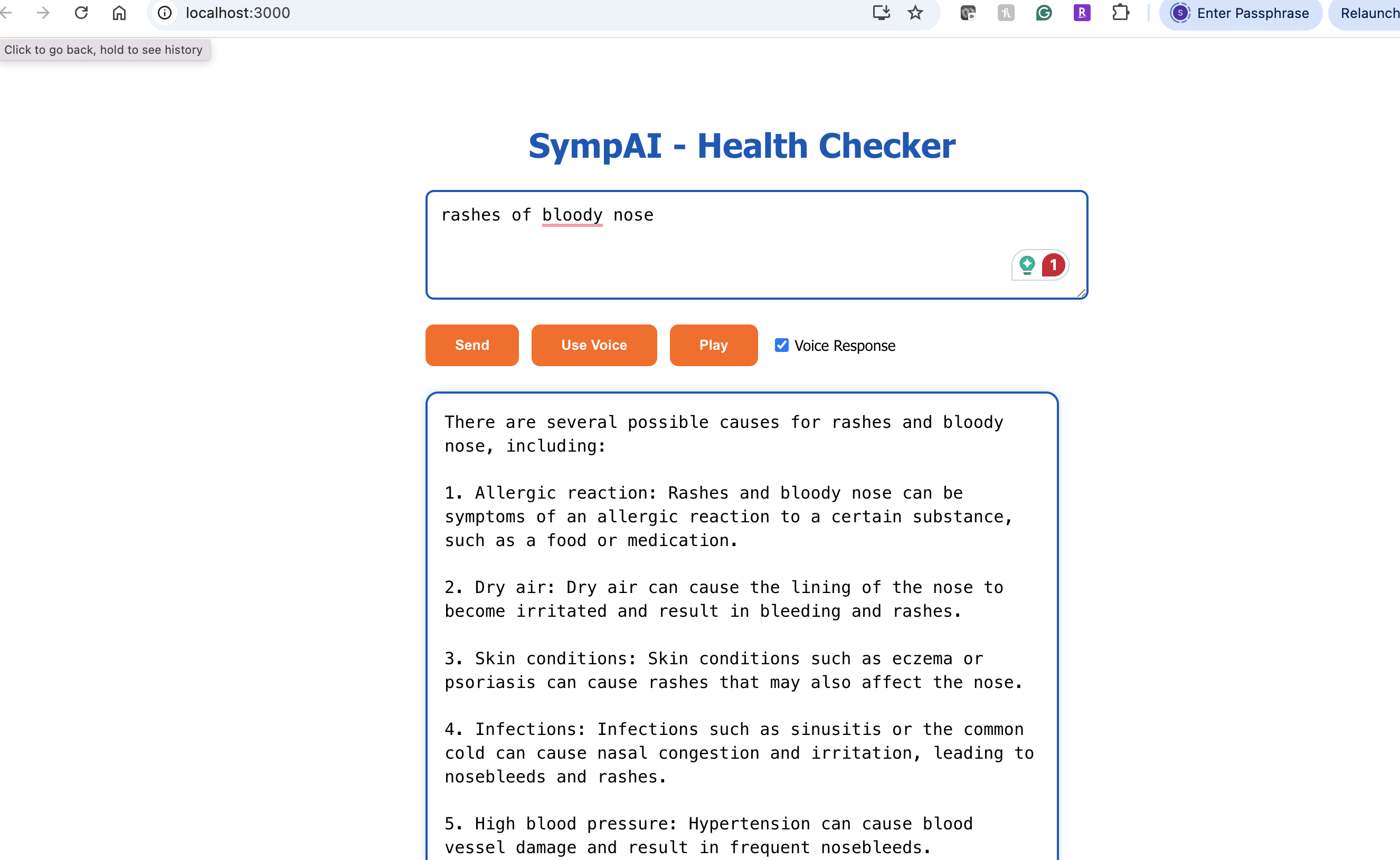 localhost:3000

Enter Passphrase

Relaunch

Click to go back, hold to see history

SympAI - Health Checker

rashes of bloody nose

1

Send

Use Voice

Play

Voice Response

There are several possible causes for rashes and bloody nose, including:

1. Allergic reaction: Rashes and bloody nose can be symptoms of an allergic reaction to a certain substance, such as a food or medication.

2. Dry air: Dry air can cause the lining of the nose to become irritated and result in bleeding and rashes.

3. Skin conditions: Skin conditions such as eczema or psoriasis can cause rashes that may also affect the nose.

4. Infections: Infections such as sinusitis or the common cold can cause nasal congestion and irritation, leading to nosebleeds and rashes.

5. High blood pressure: Hypertension can cause blood vessel damage and result in frequent nosebleeds.